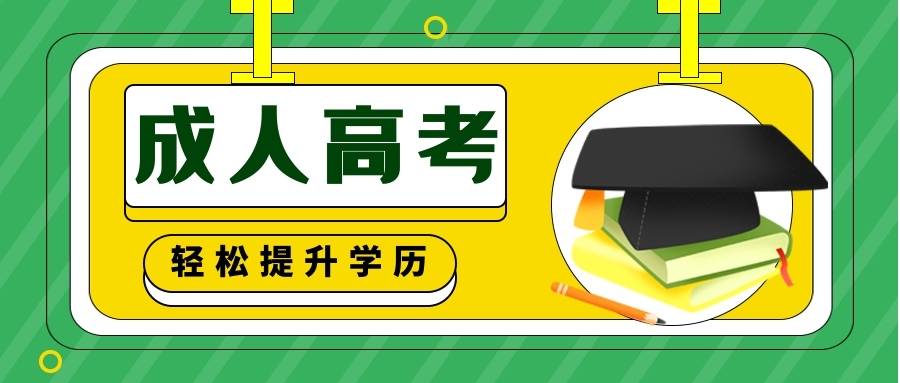 成人高考

轻松提升学历